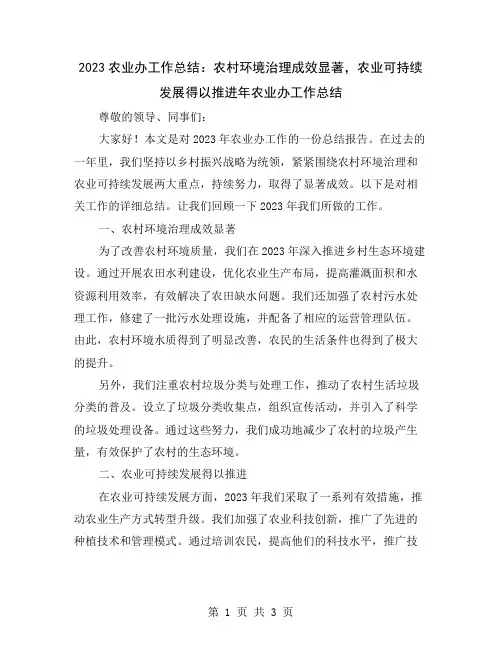 2023 农业办工作总结：农村环境治理成效显著，农业可持续发展得以推进年农业办工作总结

尊敬的领导、同事们：

大家好！本文是对 2023 年农业办工作的一份总结报告。在过去的一年里，我们坚持以乡村振兴战略为统领，紧紧围绕农村环境治理和农业可持续发展两大重点，持续努力，取得了显著成效。以下是对相关工作的详细总结。让我们回顾一下 2023 年我们所做的工作。

一、农村环境治理成效显著

为了改善农村环境质量，我们在 2023 年深入推进乡村生态环境建设。通过开展农田水利建设，优化农业生产布局，提高灌溉面积和水资源利用效率，有效解决了农田缺水问题。我们还加强了农村污水处理工作，修建了一批污水处理设施，并配备了相应的运营管理队伍。由此，农村环境水质得到了明显改善，农民的生活条件也得到了极大的提升。

另外，我们注重农村垃圾分类与处理工作，推动了农村生活垃圾分类的普及。设立了垃圾分类收集点，组织宣传活动，并引入了科学的垃圾处理设备。通过这些努力，我们成功地减少了农村的垃圾产生量，有效保护了农村的生态环境。

二、农业可持续发展得以推进

在农业可持续发展方面，2023 年我们采取了一系列有效措施，推动农业生产方式转型升级。我们加强了农业科技创新，推广了先进的种植技术和管理模式。通过培训农民，提高他们的科技水平，推广技

第 1 页 共 3 页